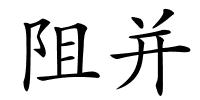 阻并